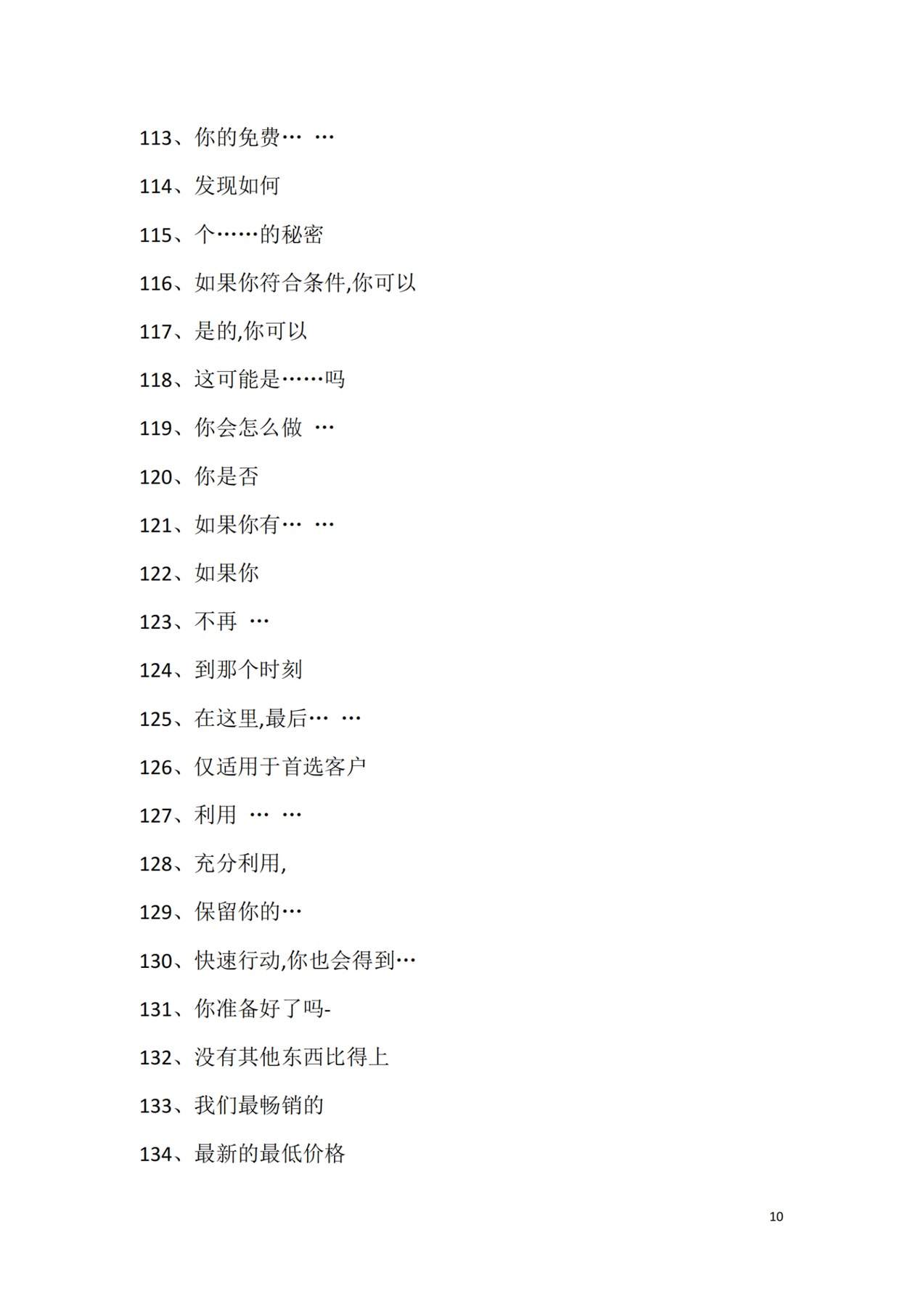 113、你的免费… …

114、发现如何

115、个……的秘密

116、如果你符合条件,你可以

117、是的,你可以

118、这可能是……吗

119、你会怎么做 …

120、你是否

121、如果你有… …

122、如果你

123、不再 …

124、到那个时刻

125、在这里,最后… …

126、仅适用于首选客户

127、利用 … …

128、充分利用,

129、保留你的…

130、快速行动,你也会得到…

131、你准备好了吗-

132、没有其他东西比得上

133、我们最畅销的

134、最新的最低价格

10